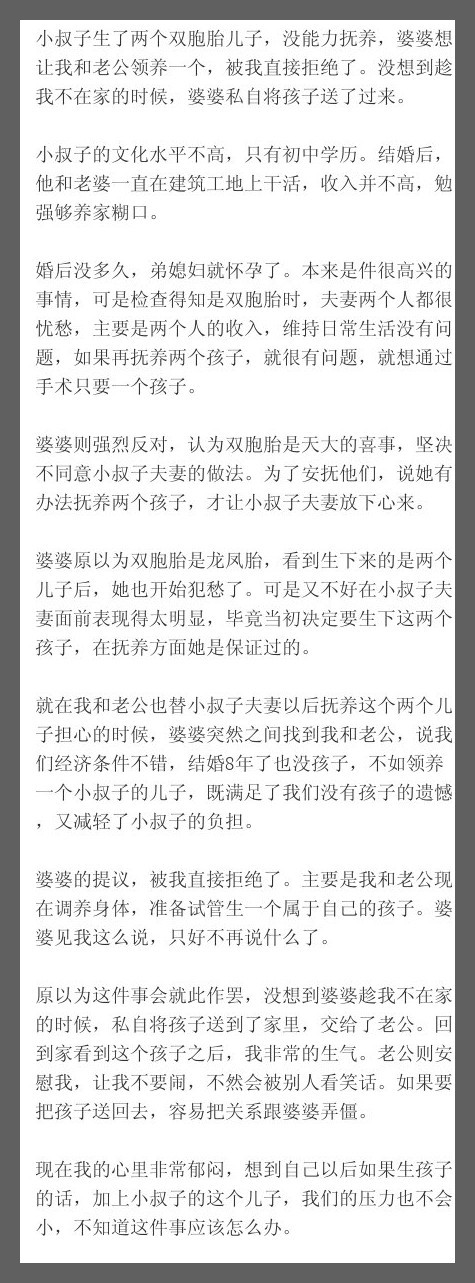 小叔子生了两个双胞胎儿子，没能力抚养，婆婆想让我和老公领养一个，被我直接拒绝了。没想到趁我不在家的时候，婆婆私自将孩子送了过来。

小叔子的文化水平不高，只有初中学历。结婚后，他和老婆一直在建筑工地上干活，收入并不高，勉强够养家糊口。

婚后没多久，弟媳妇就怀孕了。本来是件很高兴的事情，可是检查得知是双胞胎时，夫妻两个人都很忧愁，主要是两个人的收入，维持日常生活没有问题，如果再抚养两个孩子，就很有问题，就想通过手术只要一个孩子。

婆婆则强烈反对，认为双胞胎是天大的喜事，坚决不同意小叔子夫妻的做法。为了安抚他们，说她有办法抚养两个孩子，才让小叔子夫妻放下心来。

婆婆原以为双胞胎是龙凤胎，看到生下来的是两个儿子后，她也开始犯愁了。可是又不好在小叔子夫妻面前表现得太明显，毕竟当初决定要生下这两个孩子，在抚养方面她是保证过的。

就在我和老公也替小叔子夫妻以后抚养这个两个儿子担心的时候，婆婆突然之间找到我和老公，说我们经济条件不错，结婚8年了也没孩子，不如领养一个小叔子的儿子，既满足了我们没有孩子的遗憾，又减轻了小叔子的负担。

婆婆的提议，被我直接拒绝了。主要是我和老公现在调养身体，准备试管生一个属于自己的孩子。婆婆见我这么说，只好不再说什么了。

原以为这件事会就此作罢，没想到婆婆趁我不在家的时候，私自将孩子送到了家里，交给了老公。回到家看到这个孩子之后，我非常的生气。老公则安慰我，让我不要闹，不然会被别人看笑话。如果要把孩子送回去，容易把关系跟婆婆弄僵。

现在我的心里非常郁闷，想到自己以后如果生孩子的话，加上小叔子的这个儿子，我们的压力也不会小，不知道这件事应该怎么办。